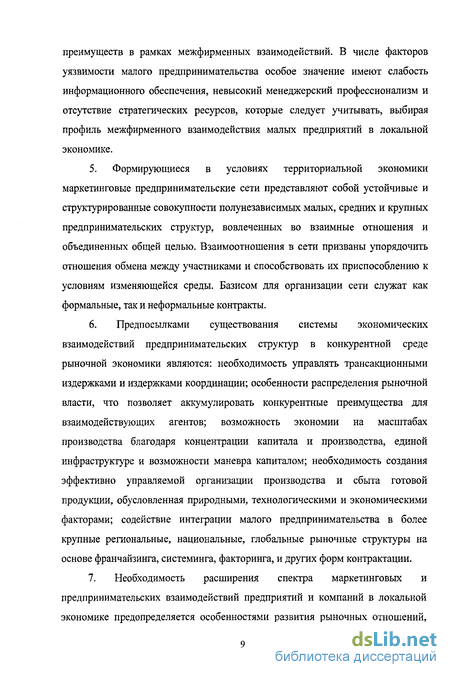 преимуществ в рамках межфирменных взаимодействий. В числе факторов уязвимости малого предпринимательства особое значение имеют слабость информационного обеспечения, невысокий менеджерский профессионализм и отсутствие стратегических ресурсов, которые следует учитывать, выбирая профиль межфирменного взаимодействия малых предприятий в локальной экономике.

5. Формирующиеся в условиях территориальной экономики маркетинговые предпринимательские сети представляют собой устойчивые и структурированные совокупности полунезависимых малых, средних и крупных предпринимательских структур, вовлеченных во взаимные отношения и объединенных общей целью. Взаимоотношения в сети призваны упорядочить отношения обмена между участниками и способствовать их приспособлению к условиям изменяющейся среды. Базисом для организации сети служат как формальные, так и неформальные контракты.

6. Предпосылками существования системы экономических взаимодействий предпринимательских структур в конкурентной среде рыночной экономики являются: необходимость управлять трансакционными издержками и издержками координации; особенности распределения рыночной власти, что позволяет аккумулировать конкурентные преимущества для взаимодействующих агентов; возможность экономии на масштабах производства благодаря концентрации капитала и производства, единой инфраструктуре и возможности маневра капиталом; необходимость создания эффективно управляемой организации производства и сбыта готовой продукции, обусловленная природными, технологическими и экономическими факторами; содействие интеграции малого предпринимательства в более крупные региональные, национальные, глобальные рыночные структуры на основе франчайзинга, системинга, факторинга, и других форм контрактации.

7. Необходимость расширения спектра маркетинговых и предпринимательских взаимодействий предприятий и компаний в локальной экономике предопределяется особенностями развития рыночных отношений,

9

dsLib.net
библиотека диссертаций